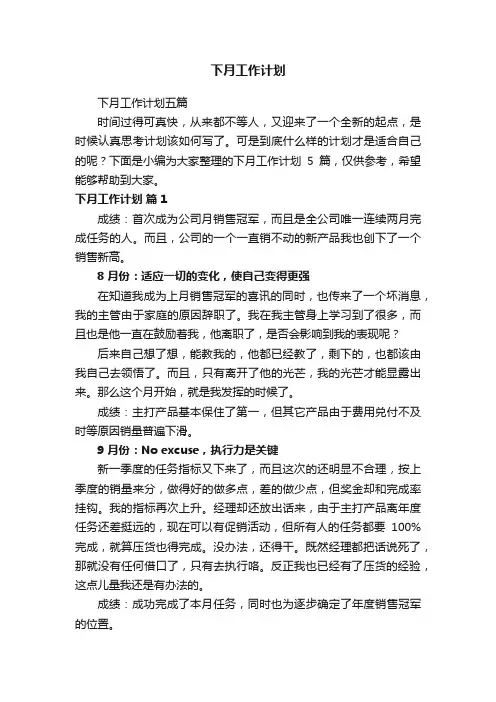 下月工作计划

下月工作计划五篇

时间过得可真快，从来都不等人，又迎来了一个全新的起点，是时候认真思考计划该如何写了。可是到底什么样的计划才是适合自己的呢？下面是小编为大家整理的下月工作计划 5 篇，仅供参考，希望能够帮助到大家。

下月工作计划 篇 1

成绩：首次成为公司月销售冠军，而且是全公司唯一连续两月完成任务的人。而且，公司的一个一直销不动的新产品我也创下了一个销售新高。

8 月份：适应一切的变化，使自己变得更强

在知道我成为上月销售冠军的喜讯的同时，也传来了一个坏消息，我的主管由于家庭的原因辞职了。我在我主管身上学习到了很多，而且也是他一直在鼓励着我，他离职了，是否会影响到我的表现呢？

后来自己想了想，能教我的，他都已经教了，剩下的，也都该由我自己去领悟了。而且，只有离开了他的光芒，我的光芒才能显露出来。那么这个月开始，就是我发挥的时候了。

成绩：主打产品基本保住了第一，但其它产品由于费用兑付不及时等原因销量普遍下滑。

9 月份：No excuse，执行力是关键

新一季度的任务指标又下来了，而且这次的还明显不合理，按上季度的销量来分，做得好的做多点，差的做少点，但奖金却和完成率挂钩。我的指标再次上升。经理却还放出话来，由于主打产品离年度任务还差挺远的，现在可以有促销活动，但所有人的任务都要 100%完成，就算压货也得完成。没办法，还得干。既然经理都把话说死了，那就没有任何借口了，只有去执行咯。反正我也已经有了压货的经验，这点儿量我还是有办法的。

成绩：成功完成了本月任务，同时也为逐步确定了年度销售冠军的位置。